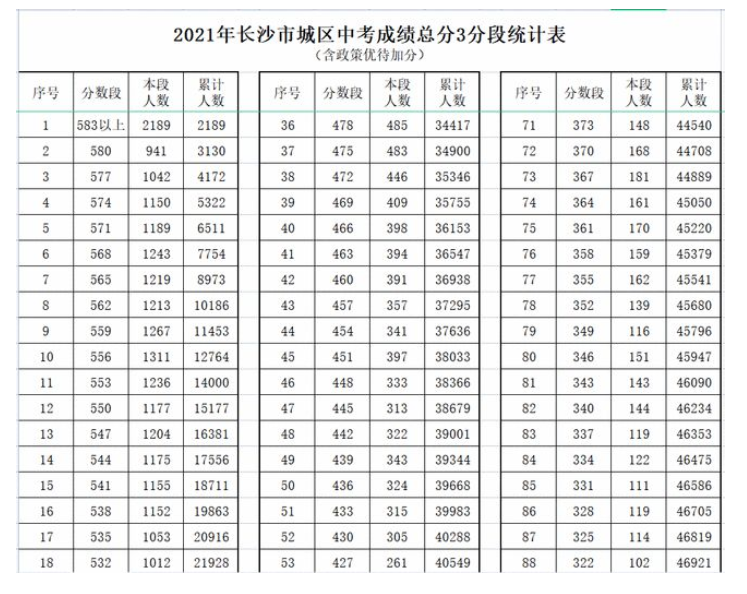 2021年长沙市城区中考成绩总分3分段统计表
（含政策优待加分）

| 序号 | 分数段 | 本段人数 | 累计人数 |
|---|---|---|---|
| 1 | 583以上 | 2189 | 2189 |
| 2 | 580 | 941 | 3130 |
| 3 | 577 | 1042 | 4172 |
| 4 | 574 | 1150 | 5322 |
| 5 | 571 | 1189 | 6511 |
| 6 | 568 | 1243 | 7754 |
| 7 | 565 | 1219 | 8973 |
| 8 | 562 | 1213 | 10186 |
| 9 | 559 | 1267 | 11453 |
| 10 | 556 | 1311 | 12764 |
| 11 | 553 | 1236 | 14000 |
| 12 | 550 | 1177 | 15177 |
| 13 | 547 | 1204 | 16381 |
| 14 | 544 | 1175 | 17556 |
| 15 | 541 | 1155 | 18711 |
| 16 | 538 | 1152 | 19863 |
| 17 | 535 | 1053 | 20916 |
| 18 | 532 | 1012 | 21928 |

| 序号 | 分数段 | 本段人数 | 累计人数 |
|---|---|---|---|
| 36 | 478 | 485 | 34417 |
| 37 | 475 | 483 | 34900 |
| 38 | 472 | 446 | 35346 |
| 39 | 469 | 409 | 35755 |
| 40 | 466 | 398 | 36153 |
| 41 | 463 | 394 | 36547 |
| 42 | 460 | 391 | 36938 |
| 43 | 457 | 357 | 37295 |
| 44 | 454 | 341 | 37636 |
| 45 | 451 | 397 | 38033 |
| 46 | 448 | 333 | 38366 |
| 47 | 445 | 313 | 38679 |
| 48 | 442 | 322 | 39001 |
| 49 | 439 | 343 | 39344 |
| 50 | 436 | 324 | 39668 |
| 51 | 433 | 315 | 39983 |
| 52 | 430 | 305 | 40288 |
| 53 | 427 | 261 | 40549 |

| 序号 | 分数段 | 本段人数 | 累计人数 |
|---|---|---|---|
| 71 | 373 | 148 | 44540 |
| 72 | 370 | 168 | 44708 |
| 73 | 367 | 181 | 44889 |
| 74 | 364 | 161 | 45050 |
| 75 | 361 | 170 | 45220 |
| 76 | 358 | 159 | 45379 |
| 77 | 355 | 162 | 45541 |
| 78 | 352 | 139 | 45680 |
| 79 | 349 | 116 | 45796 |
| 80 | 346 | 151 | 45947 |
| 81 | 343 | 143 | 46090 |
| 82 | 340 | 144 | 46234 |
| 83 | 337 | 119 | 46353 |
| 84 | 334 | 122 | 46475 |
| 85 | 331 | 111 | 46586 |
| 86 | 328 | 119 | 46705 |
| 87 | 325 | 114 | 46819 |
| 88 | 322 | 102 | 46921 |